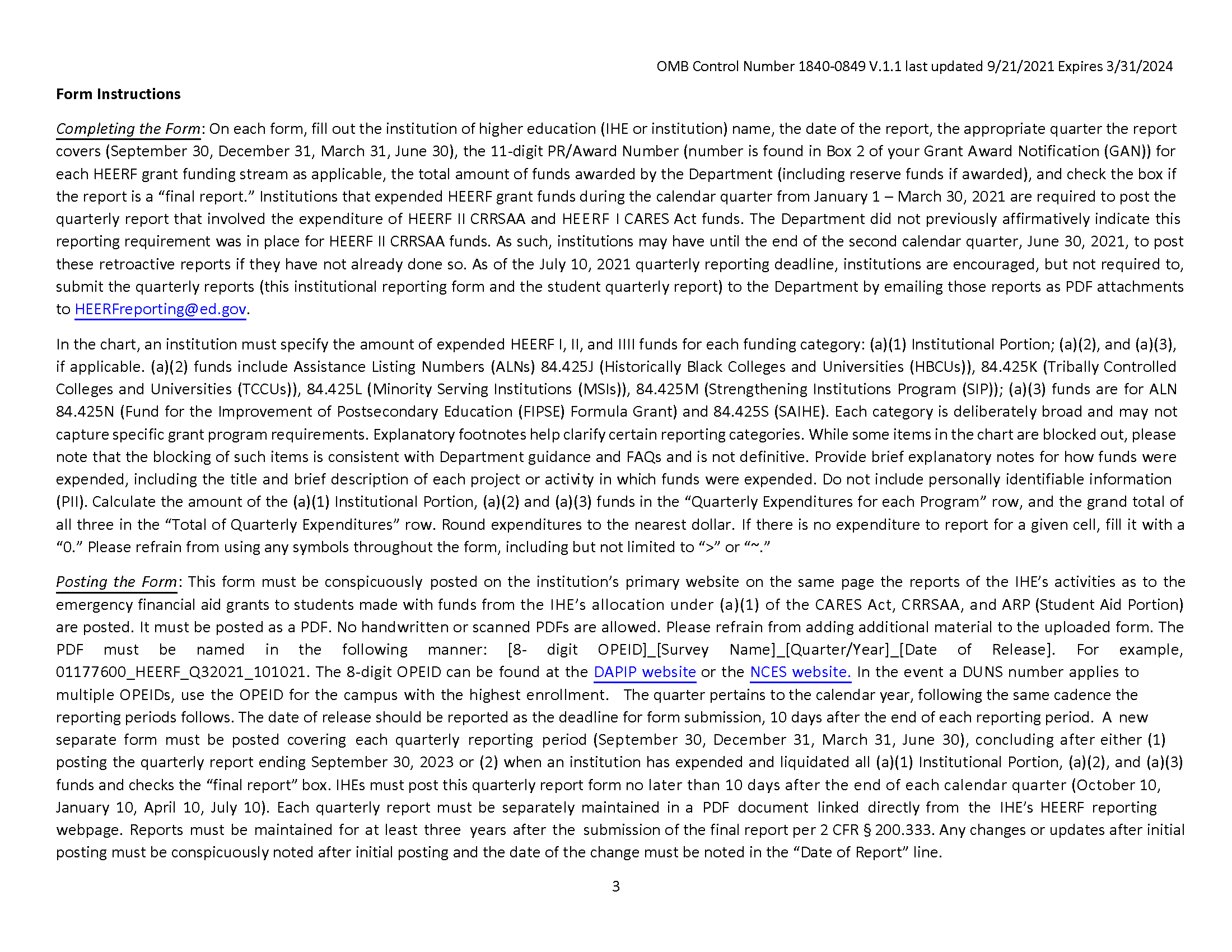 OMB Control Number 1840-0849 V.1.1 last updated 9/21/2021 Expires 3/31/2024

Form Instructions

Completing the Form: On each form, fill out the institution of higher education (IHE or institution) name, the date of the report, the appropriate quarter the report covers (September 30, December 31, March 31, June 30), the 11-digit PR/Award Number (number is found in Box 2 of your Grant Award Notification (GAN)) for each HEERF grant funding stream as applicable, the total amount of funds awarded by the Department (including reserve funds if awarded), and check the box if the report is a "final report." Institutions that expended HEERF grant funds during the calendar quarter from January 1 – March 30, 2021 are required to post the quarterly report that involved the expenditure of HEERF II CRRSAA and HEERF I CARES Act funds. The Department did not previously affirmatively indicate this reporting requirement was in place for HEERF II CRRSAA funds. As such, institutions may have until the end of the second calendar quarter, June 30, 2021, to post these retroactive reports if they have not already done so. As of the July 10, 2021 quarterly reporting deadline, institutions are encouraged, but not required to, submit the quarterly reports (this institutional reporting form and the student quarterly report) to the Department by emailing those reports as PDF attachments to HEERFreporting@ed.gov.

In the chart, an institution must specify the amount of expended HEERF I, II, and IIII funds for each funding category: (a)(1) Institutional Portion; (a)(2), and (a)(3), if applicable. (a)(2) funds include Assistance Listing Numbers (ALNs) 84.425J (Historically Black Colleges and Universities (HBCUs)), 84.425K (Tribally Controlled Colleges and Universities (TCCUs)), 84.425L (Minority Serving Institutions (MSIs)), 84.425M (Strengthening Institutions Program (SIP)); (a)(3) funds are for ALN 84.425N (Fund for the Improvement of Postsecondary Education (FIPSE) Formula Grant) and 84.425S (SAIHE). Each category is deliberately broad and may not capture specific grant program requirements. Explanatory footnotes help clarify certain reporting categories. While some items in the chart are blocked out, please note that the blocking of such items is consistent with Department guidance and FAQs and is not definitive. Provide brief explanatory notes for how funds were expended, including the title and brief description of each project or activity in which funds were expended. Do not include personally identifiable information (PII). Calculate the amount of the (a)(1) Institutional Portion, (a)(2) and (a)(3) funds in the "Quarterly Expenditures for each Program" row, and the grand total of all three in the "Total of Quarterly Expenditures" row. Round expenditures to the nearest dollar. If there is no expenditure to report for a given cell, fill it with a "0." Please refrain from using any symbols throughout the form, including but not limited to ">" or "~."

Posting the Form: This form must be conspicuously posted on the institution's primary website on the same page the reports of the IHE's activities as to the emergency financial aid grants to students made with funds from the IHE's allocation under (a)(1) of the CARES Act, CRRSAA, and ARP (Student Aid Portion) are posted. It must be posted as a PDF. No handwritten or scanned PDFs are allowed. Please refrain from adding additional material to the uploaded form. The PDF must be named in the following manner: [8- digit OPEID]_[Survey Name]_[Quarter/Year]_[Date of Release]. For example, 01177600_HEERF_Q32021_101021. The 8-digit OPEID can be found at the DAPIP website or the NCES website. In the event a DUNS number applies to multiple OPEIDs, use the OPEID for the campus with the highest enrollment. The quarter pertains to the calendar year, following the same cadence the reporting periods follows. The date of release should be reported as the deadline for form submission, 10 days after the end of each reporting period. A new separate form must be posted covering each quarterly reporting period (September 30, December 31, March 31, June 30), concluding after either (1) posting the quarterly report ending September 30, 2023 or (2) when an institution has expended and liquidated all (a)(1) Institutional Portion, (a)(2), and (a)(3) funds and checks the "final report" box. IHEs must post this quarterly report form no later than 10 days after the end of each calendar quarter (October 10, January 10, April 10, July 10). Each quarterly report must be separately maintained in a PDF document linked directly from the IHE's HEERF reporting webpage. Reports must be maintained for at least three years after the submission of the final report per 2 CFR § 200.333. Any changes or updates after initial posting must be conspicuously noted after initial posting and the date of the change must be noted in the "Date of Report" line.

3